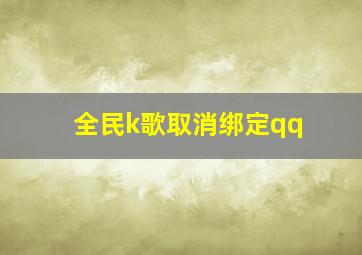 全民k歌取消绑定qq